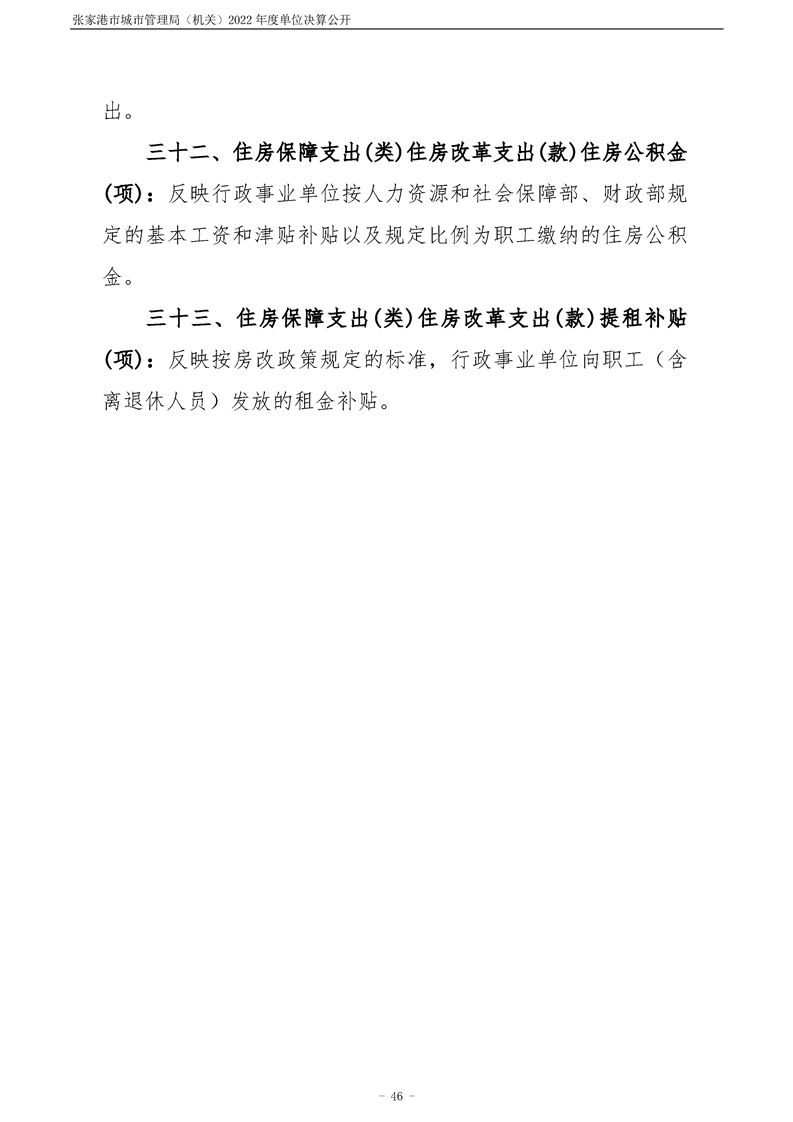 张家港市城市管理局（机关）2022 年度单位决算公开

出。

三十二、住房保障支出(类)住房改革支出(款)住房公积金(项)：反映行政事业单位按人力资源和社会保障部、财政部规定的基本工资和津贴补贴以及规定比例为职工缴纳的住房公积金。

三十三、住房保障支出(类)住房改革支出(款)提租补贴(项)：反映按房改政策规定的标准，行政事业单位向职工（含离退休人员）发放的租金补贴。

- 46 -